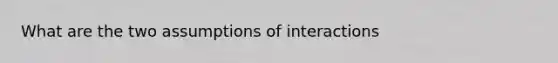 What are the two assumptions of interactions